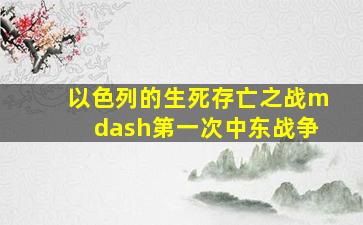 以色列的生死存亡之战mdash第一次中东战争